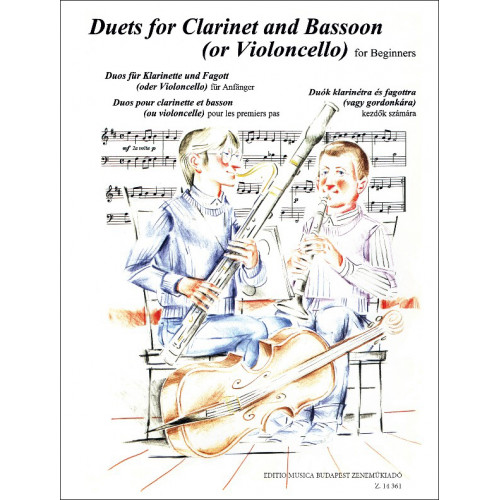 Duets for Clarinet and Bassoon (or Violoncello) for Beginners

Duos für Klarinette und Fagott (oder Violoncello) für Anfänger

Duos pour clarinette et basson (ou violoncelle) pour les premiers pas

Duók klarinétra és fagottra (vagy gordonkára) kezdők számára

mf 2a volta p

EDITIO MUSICA BUDAPEST ZENEMŰKIADÓ

Z. 14 361